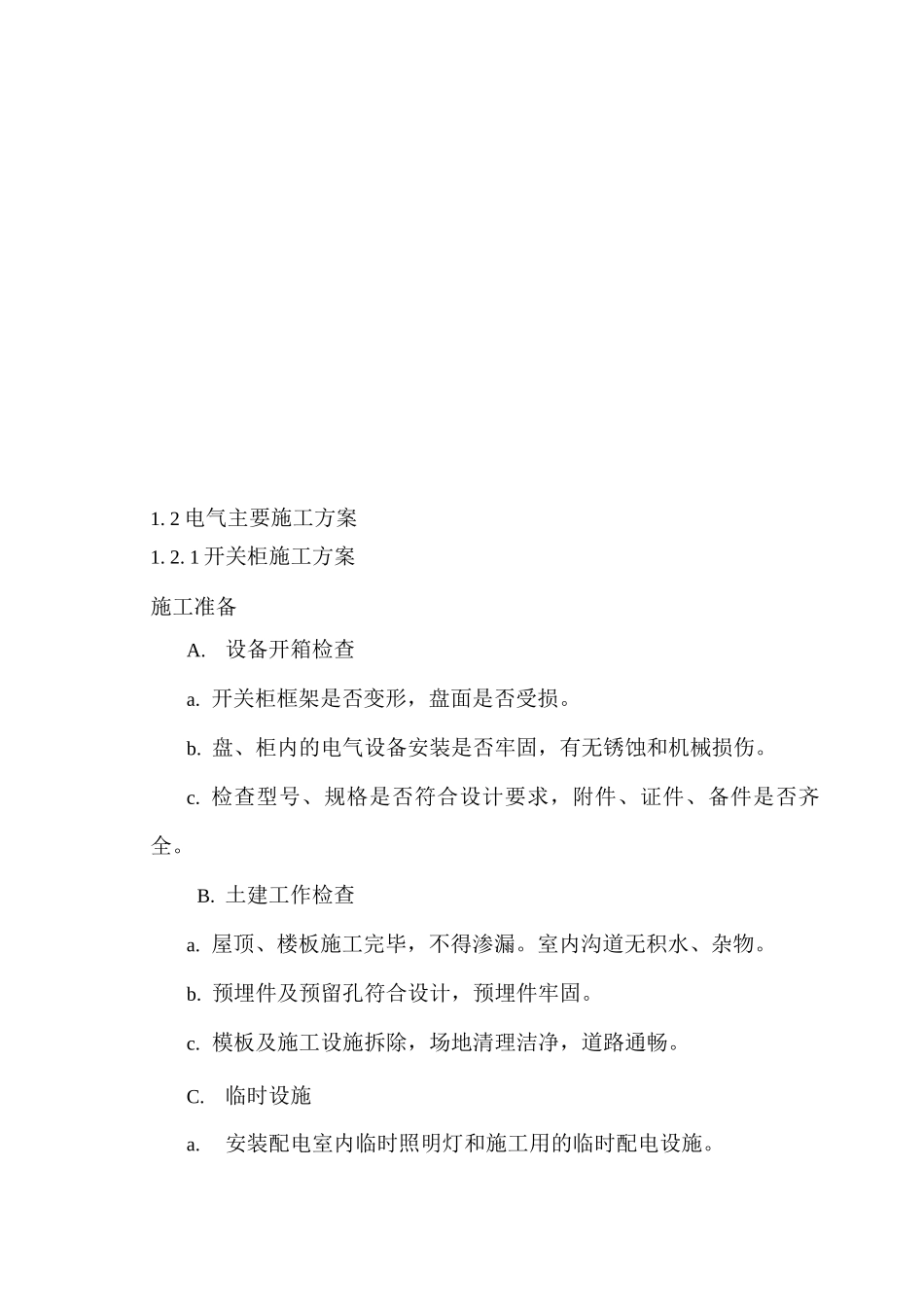 1. 2 电气主要施工方案

1. 2. 1 开关柜施工方案

施工准备

A. 设备开箱检查

a. 开关柜框架是否变形，盘面是否受损。

b. 盘、柜内的电气设备安装是否牢固，有无锈蚀和机械损伤。

c. 检查型号、规格是否符合设计要求，附件、证件、备件是否齐全。

B. 土建工作检查

a. 屋顶、楼板施工完毕，不得渗漏。室内沟道无积水、杂物。

b. 预埋件及预留孔符合设计，预埋件牢固。

c. 模板及施工设施拆除，场地清理洁净，道路通畅。

C. 临时设施

a. 安装配电室内临时照明灯和施工用的临时配电设施。